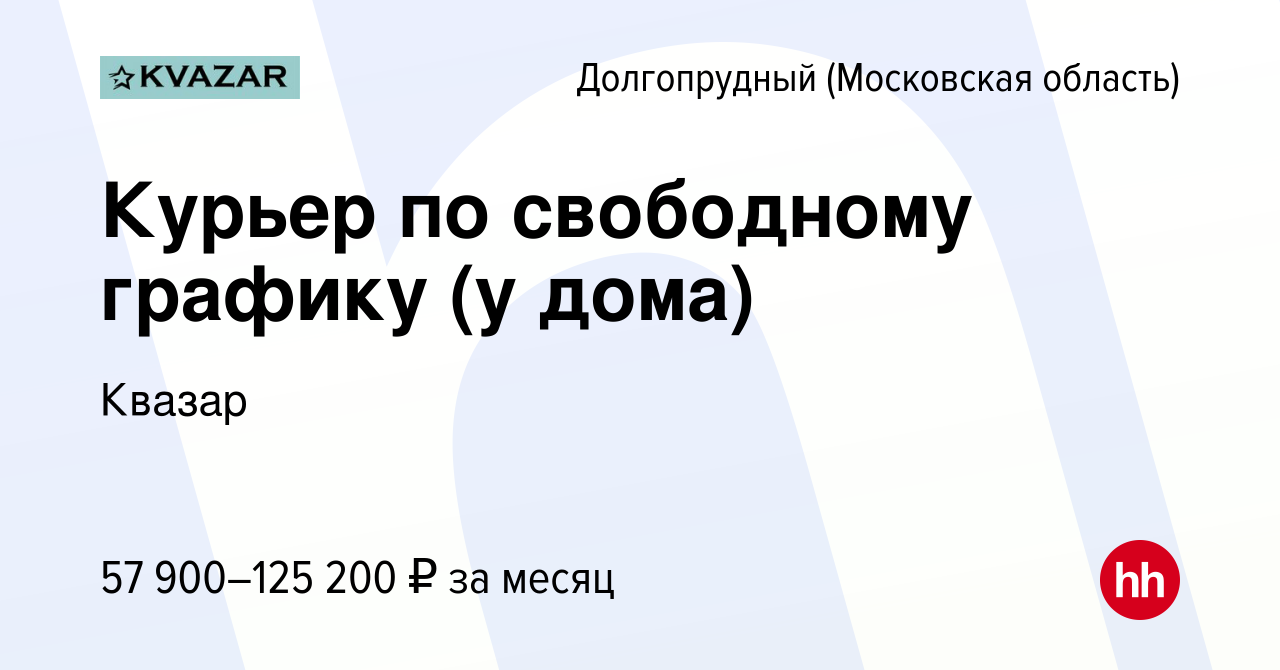 KVAZAR

Долгопрудный (Московская область)

Курьер по свободному графику (у дома)

Квазар

57 900–125 200 ₽ за месяц

hh